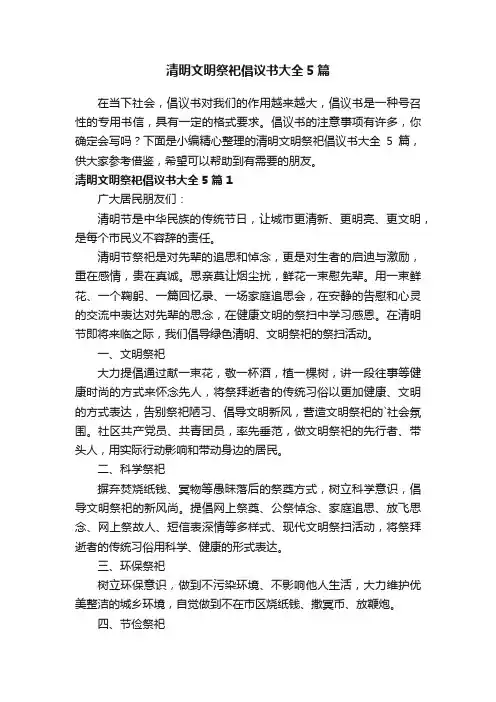 清明文明祭祀倡议书大全5篇

在当下社会，倡议书对我们的作用越来越大，倡议书是一种号召性的专用书信，具有一定的格式要求。倡议书的注意事项有许多，你确定会写吗？下面是小编精心整理的清明文明祭祀倡议书大全 5 篇，供大家参考借鉴，希望可以帮助到有需要的朋友。

清明文明祭祀倡议书大全5篇1

广大居民朋友们：

清明节是中华民族的传统节日，让城市更清新、更明亮、更文明，是每个市民义不容辞的责任。

清明节祭祀是对先辈的追思和悼念，更是对生者的启迪与激励，重在感情，贵在真诚。思亲莫让烟尘扰，鲜花一束慰先辈。用一束鲜花、一个鞠躬、一篇回忆录、一场家庭追思会，在安静的告慰和心灵的交流中表达对先辈的思念，在健康文明的祭扫中学习感恩。在清明节即将来临之际，我们倡导绿色清明、文明祭祀的祭扫活动。

一、文明祭祀

大力提倡通过献一束花，敬一杯酒，植一棵树，讲一段往事等健康时尚的方式来怀念先人，将祭拜逝者的传统习俗以更加健康、文明的方式表达，告别祭祀陋习、倡导文明新风，营造文明祭祀的`社会氛围。社区共产党员、共青团员，率先垂范，做文明祭祀的先行者、带头人，用实际行动影响和带动身边的居民。

二、科学祭祀

摒弃焚烧纸钱、冥物等愚昧落后的祭奠方式，树立科学意识，倡导文明祭祀的新风尚。提倡网上祭奠、公祭悼念、家庭追思、放飞思念、网上祭故人、短信表深情等多样式、现代文明祭扫活动，将祭拜逝者的传统习俗用科学、健康的形式表达。

三、环保祭祀

树立环保意识，做到不污染环境、不影响他人生活，大力维护优美整洁的城乡环境，自觉做到不在市区烧纸钱、撒冥币、放鞭炮。

四、节俭祭祀